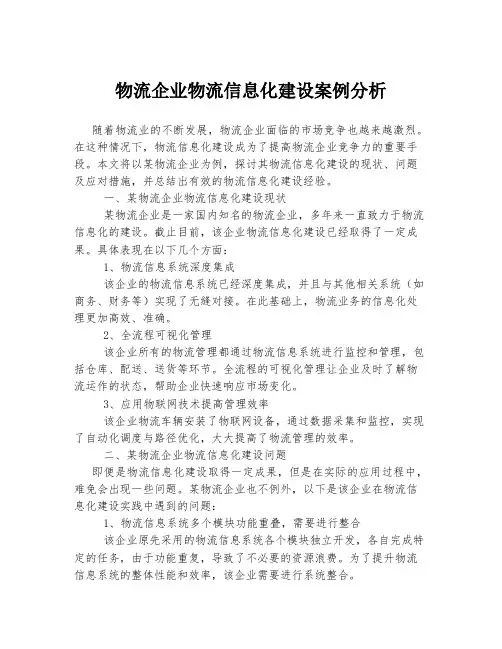 物流企业物流信息化建设案例分析

随着物流业的不断发展，物流企业面临的市场竞争也越来越激烈。在这种情况下，物流信息化建设成为了提高物流企业竞争力的重要手段。本文将以某物流企业为例，探讨其物流信息化建设的现状、问题及应对措施，并总结出有效的物流信息化建设经验。

一、某物流企业物流信息化建设现状

某物流企业是一家国内知名的物流企业，多年来一直致力于物流信息化的建设。截止目前，该企业物流信息化建设已经取得了一定成果。具体表现在以下几个方面：

1、物流信息系统深度集成

该企业的物流信息系统已经深度集成，并且与其他相关系统（如商务、财务等）实现了无缝对接。在此基础上，物流业务的信息化处理更加高效、准确。

2、全流程可视化管理

该企业所有的物流管理都通过物流信息系统进行监控和管理，包括仓库、配送、送货等环节。全流程的可视化管理让企业及时了解物流运作的状态，帮助企业快速响应市场变化。

3、应用物联网技术提高管理效率

该企业物流车辆安装了物联网设备，通过数据采集和监控，实现了自动化调度与路径优化，大大提高了物流管理的效率。

二、某物流企业物流信息化建设问题

即便是物流信息化建设取得一定成果，但是在实际的应用过程中，难免会出现一些问题。某物流企业也不例外，以下是该企业在物流信息化建设实践中遇到的问题：

1、物流信息系统多个模块功能重叠，需要进行整合

该企业原先采用的物流信息系统各个模块独立开发，各自完成特定的任务，由于功能重复，导致了不必要的资源浪费。为了提升物流信息系统的整体性能和效率，该企业需要进行系统整合。